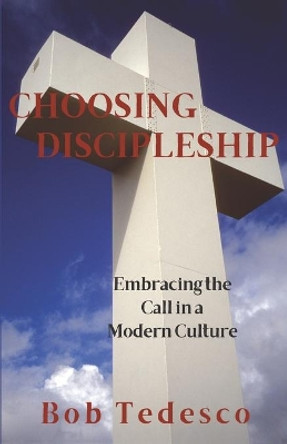 CHOOSING DISCIPLESHIP

Embracing the Call in a Modern Culture

Bob Tedesco